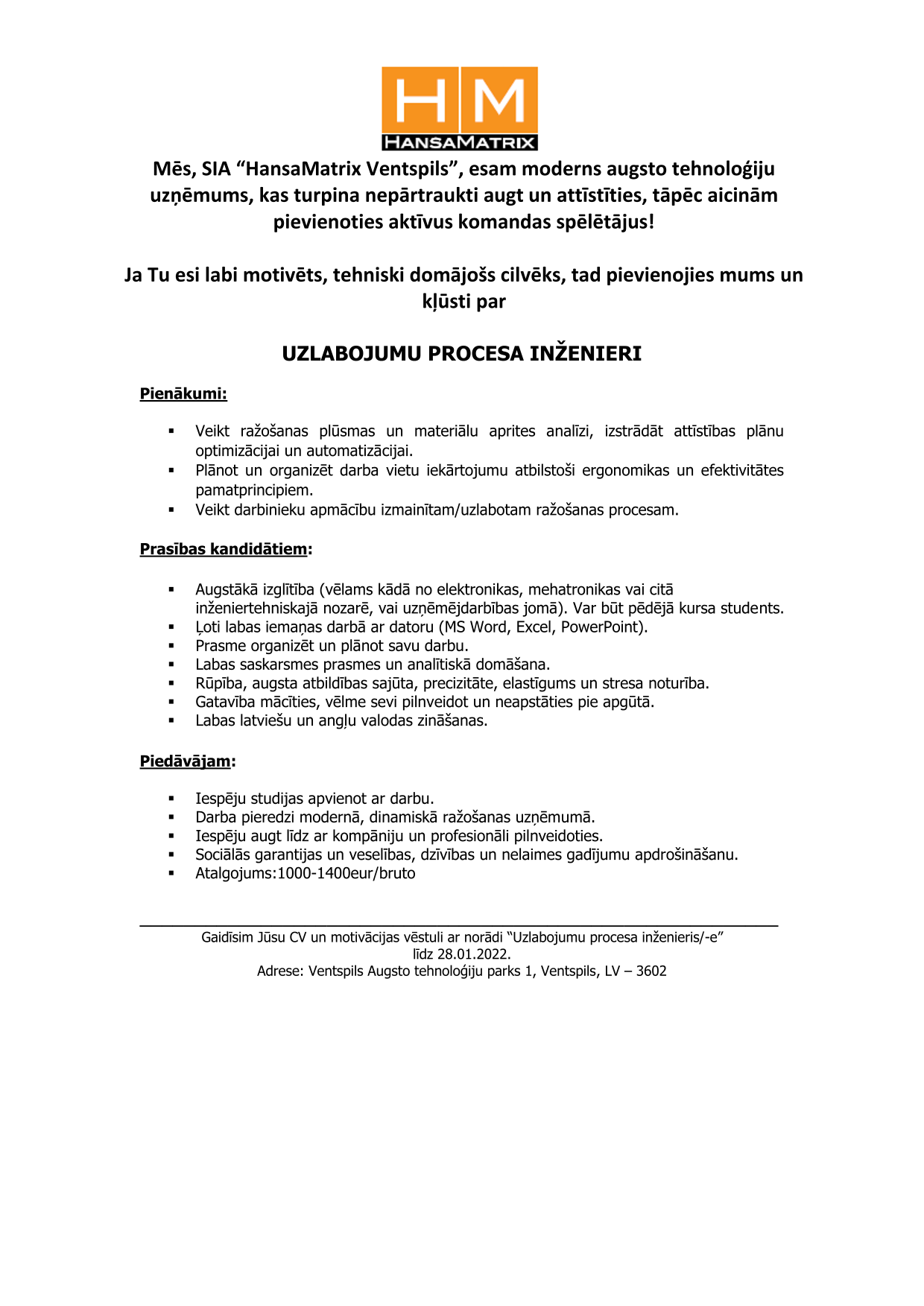 HM
HANSAMATRIX

Mēs, SIA “HansaMatrix Ventspils”, esam moderns augsto tehnoloģiju uzņēmums, kas turpina nepārtraukti augt un attīstīties, tāpēc aicinām pievienoties aktīvus komandas spēlētājus!

Ja Tu esi labi motivēts, tehniski domājošs cilvēks, tad pievienojies mums un kļūsti par

UZLABOJUMU PROCESA INŽENIERI

Pienākumi:

▪ Veikt ražošanas plūsmas un materiālu aprites analīzi, izstrādāt attīstības plānu optimizācijai un automatizācijai.
▪ Plānot un organizēt darba vietu iekārtojumu atbilstoši ergonomikas un efektivitātes pamatprincipiem.
▪ Veikt darbinieku apmācību izmainītam/uzlabotam ražošanas procesam.

Prasības kandidātiem:

▪ Augstākā izglītība (vēlams kādā no elektronikas, mehatronikas vai citā inženiertehniskajā nozarē, vai uzņēmējdarbības jomā). Var būt pēdējā kursa students.
▪ Ļoti labas iemaņas darbā ar datoru (MS Word, Excel, PowerPoint).
▪ Prasme organizēt un plānot savu darbu.
▪ Labas saskarsmes prasmes un analītiskā domāšana.
▪ Rūpība, augsta atbildības sajūta, precizitāte, elastīgums un stresa noturība.
▪ Gatavība mācīties, vēlme sevi pilnveidot un neapstāties pie apgūtā.
▪ Labas latviešu un angļu valodas zināšanas.

Piedāvājam:

▪ Iespēju studijas apvienot ar darbu.
▪ Darba pieredzi modernā, dinamiskā ražošanas uzņēmumā.
▪ Iespēju augt līdz ar kompāniju un profesionāli pilnveidoties.
▪ Sociālās garantijas un veselības, dzīvības un nelaimes gadījumu apdrošināšanu.
▪ Atalgojums:1000-1400eur/bruto

Gaidīsim Jūsu CV un motivācijas vēstuli ar norādi “Uzlabojumu procesa inženieris/-e” līdz 28.01.2022.
Adrese: Ventspils Augsto tehnoloģiju parks 1, Ventspils, LV – 3602